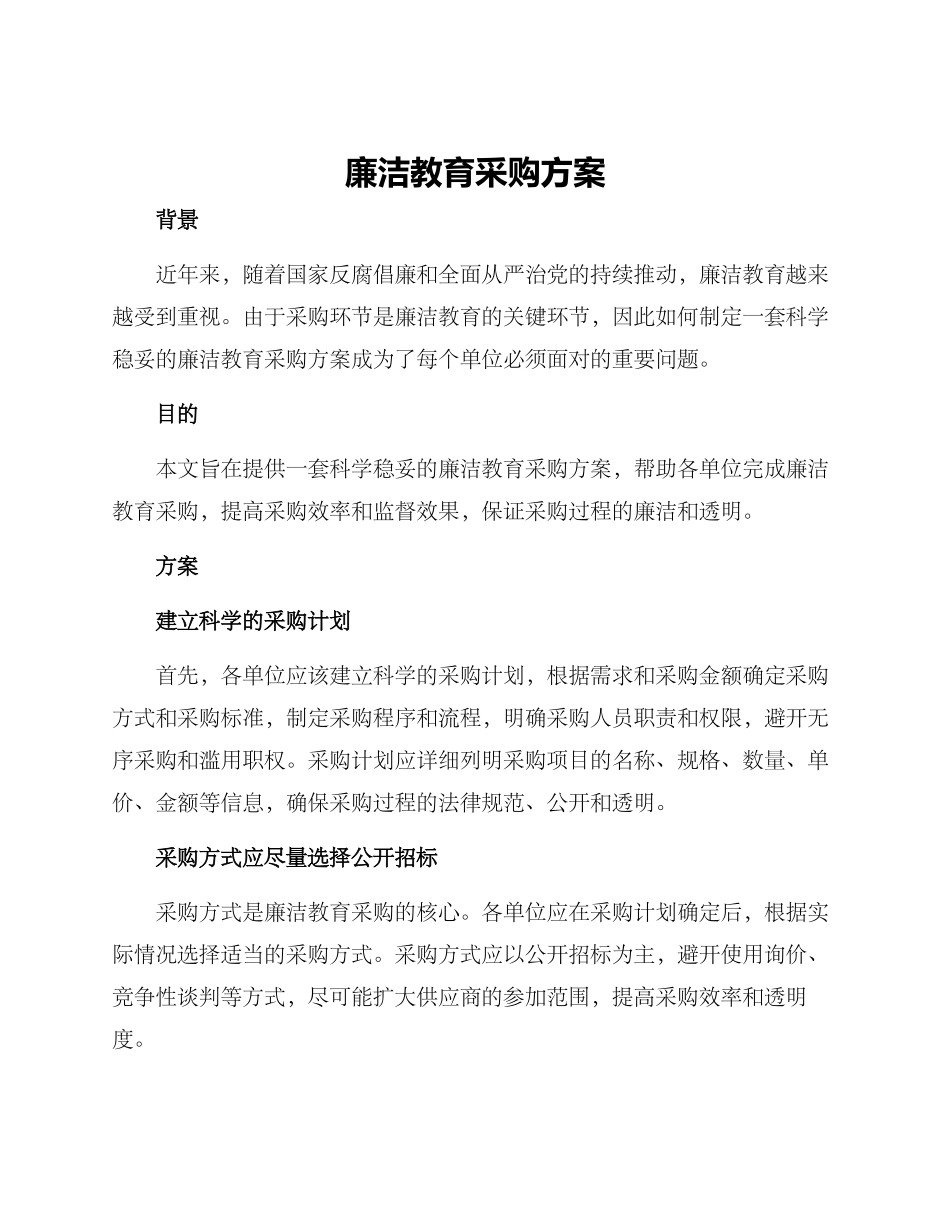 廉洁教育采购方案

背景

近年来，随着国家反腐倡廉和全面从严治党的持续推动，廉洁教育越来越受到重视。由于采购环节是廉洁教育的关键环节，因此如何制定一套科学稳妥的廉洁教育采购方案成为了每个单位必须面对的重要问题。

目的

本文旨在提供一套科学稳妥的廉洁教育采购方案，帮助各单位完成廉洁教育采购，提高采购效率和监督效果，保证采购过程的廉洁和透明。

方案

建立科学的采购计划

首先，各单位应该建立科学的采购计划，根据需求和采购金额确定采购方式和采购标准，制定采购程序和流程，明确采购人员职责和权限，避开无序采购和滥用职权。采购计划应详细列明采购项目的名称、规格、数量、单价、金额等信息，确保采购过程的法律规范、公开和透明。

采购方式应尽量选择公开招标

采购方式是廉洁教育采购的核心。各单位应在采购计划确定后，根据实际情况选择适当的采购方式。采购方式应以公开招标为主，避开使用询价、竞争性谈判等方式，尽可能扩大供应商的参加范围，提高采购效率和透明度。